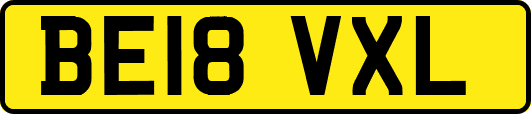 BE18 VXL